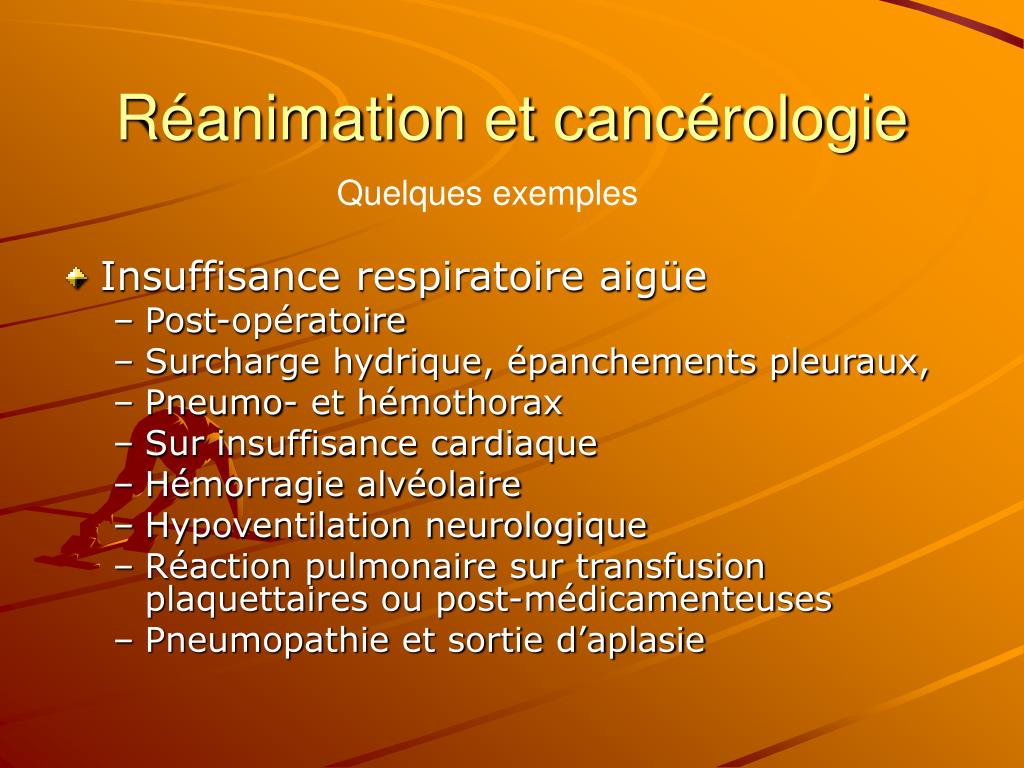 Réanimation et cancérologie

Quelques exemples

Insuffisance respiratoire aigüe
– Post-opératoire
– Surcharge hydrique, épanchements pleuraux,
– Pneumo- et hémothorax
– Sur insuffisance cardiaque
– Hémorragie alvéolaire
– Hypoventilation neurologique
– Réaction pulmonaire sur transfusion plaquettaires ou post-médicamenteuses
– Pneumopathie et sortie d'aplasie